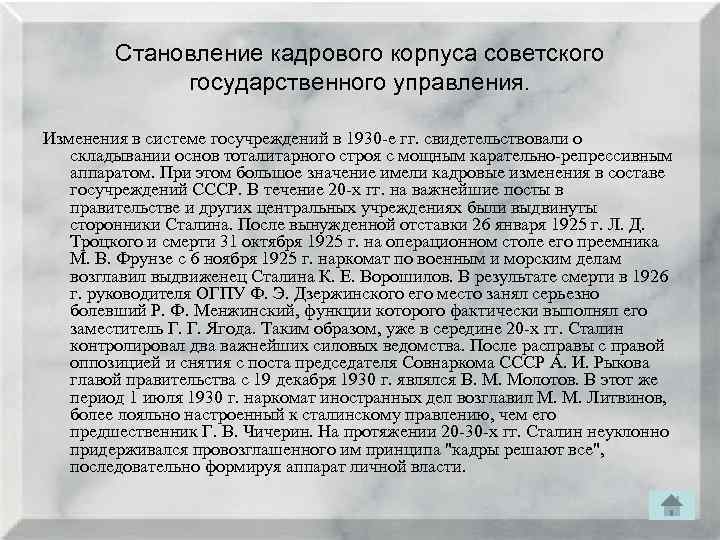 Становление кадрового корпуса советского государственного управления.

Изменения в системе госучреждений в 1930-е гг. свидетельствовали о складывании основ тоталитарного строя с мощным карательно-репрессивным аппаратом. При этом большое значение имели кадровые изменения в составе госучреждений СССР. В течение 20-х гг. на важнейшие посты в правительстве и других центральных учреждениях были выдвинуты сторонники Сталина. После вынужденной отставки 26 января 1925 г. Л. Д. Троцкого и смерти 31 октября 1925 г. на операционном столе его преемника М. В. Фрунзе с 6 ноября 1925 г. наркомат по военным и морским делам возглавил выдвиженец Сталина К. Е. Ворошилов. В результате смерти в 1926 г. руководителя ОГПУ Ф. Э. Дзержинского его место занял серьезно болевший Р. Ф. Менжинский, функции которого фактически выполнял его заместитель Г. Г. Ягода. Таким образом, уже в середине 20-х гг. Сталин контролировал два важнейших силовых ведомства. После расправы с правой оппозицией и снятия с поста председателя Совнаркома СССР А. И. Рыкова главой правительства с 19 декабря 1930 г. являлся В. М. Молотов. В этот же период 1 июля 1930 г. наркомат иностранных дел возглавил М. М. Литвинов, более лояльно настроенный к сталинскому правлению, чем его предшественник Г. В. Чичерин. На протяжении 20-30-х гг. Сталин неуклонно придерживался провозглашенного им принципа "кадры решают все", последовательно формируя аппарат личной власти.